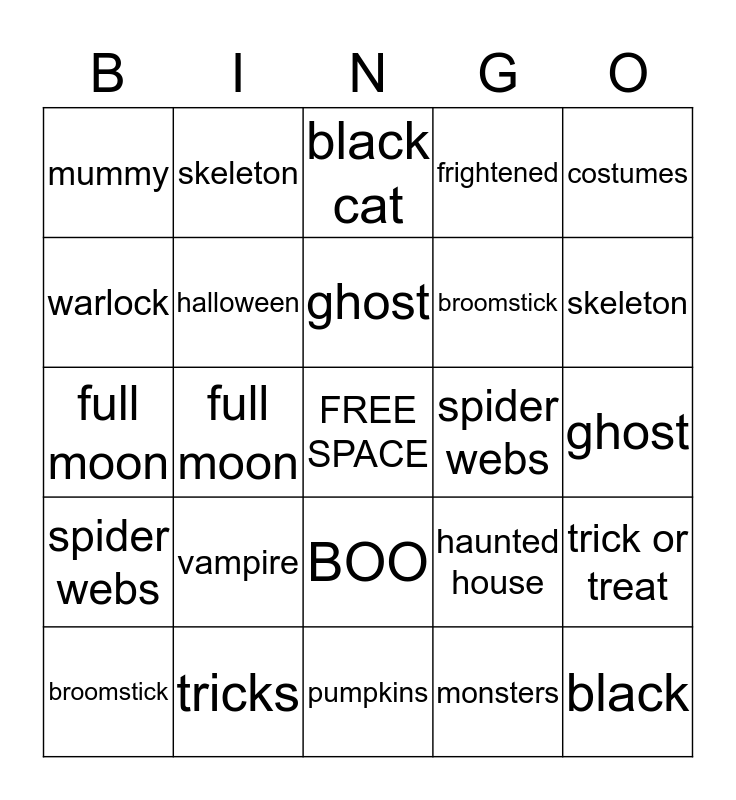 | B | I | N | G | O |
|---|---|---|---|---|
| mummy | skeleton | black cat | frightened | costumes |
| warlock | halloween | ghost | broomstick | skeleton |
| full moon | full moon | FREE SPACE | spider webs | ghost |
| spider webs | vampire | BOO | haunted house | trick or treat |
| broomstick | tricks | pumpkins | monsters | black |